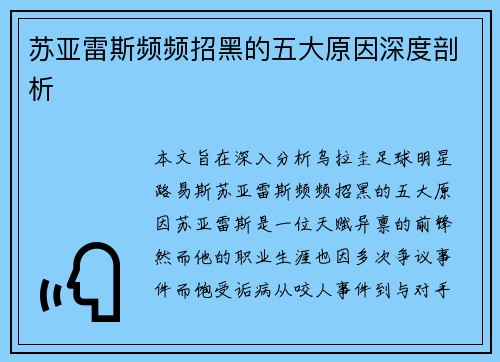 苏亚雷斯频频招黑的五大原因深度剖析

本文旨在深入分析乌拉圭足球明星路易斯苏亚雷斯频频招黑的五大原因苏亚雷斯是一位天赋异禀的前锋然而他的职业生涯也因多次争议事件而饱受诟病从咬人事件到与对手